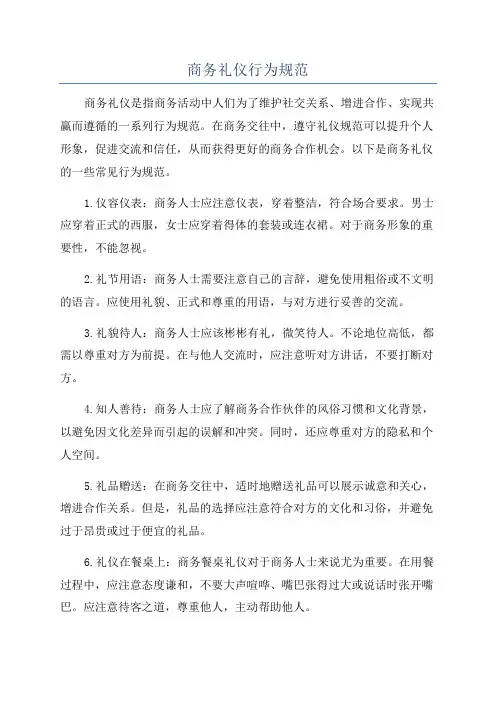 商务礼仪行为规范

商务礼仪是指商务活动中人们为了维护社交关系、增进合作、实现共赢而遵循的一系列行为规范。在商务交往中，遵守礼仪规范可以提升个人形象，促进交流和信任，从而获得更好的商务合作机会。以下是商务礼仪的一些常见行为规范。

1.仪容仪表：商务人士应注意仪表，穿着整洁，符合场合要求。男士应穿着正式的西服，女士应穿着得体的套装或连衣裙。对于商务形象的重要性，不能忽视。

2.礼节用语：商务人士需要注意自己的言辞，避免使用粗俗或不文明的语言。应使用礼貌、正式和尊重的用语，与对方进行妥善的交流。

3.礼貌待人：商务人士应该彬彬有礼，微笑待人。不论地位高低，都需以尊重对方为前提。在与他人交流时，应注意听对方讲话，不要打断对方。

4.知人善待：商务人士应了解商务合作伙伴的风俗习惯和文化背景，以避免因文化差异而引起的误解和冲突。同时，还应尊重对方的隐私和个人空间。

5.礼品赠送：在商务交往中，适时地赠送礼品可以展示诚意和关心，增进合作关系。但是，礼品的选择应注意符合对方的文化和习俗，并避免过于昂贵或过于便宜的礼品。

6.礼仪在餐桌上：商务餐桌礼仪对于商务人士来说尤为重要。在用餐过程中，应注意态度谦和，不要大声喧哗、嘴巴张得过大或说话时张开嘴巴。应注意待客之道，尊重他人，主动帮助他人。